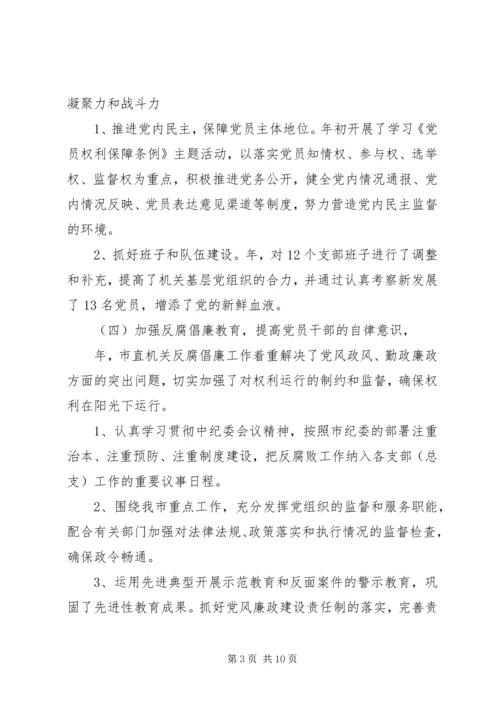 凝聚力和战斗力

1、推进党内民主，保障党员主体地位。年初开展了学习《党员权利保障条例》主题活动，以落实党员知情权、参与权、选举权、监督权为重点，积极推进党务公开，健全党内情况通报、党内情况反映、党员表达意见渠道等制度，努力营造党内民主监督的环境。

2、抓好班子和队伍建设。年，对12个支部班子进行了调整和补充，提高了机关基层党组织的合力，并通过认真考察新发展了13名党员，增添了党的新鲜血液。

（四）加强反腐倡廉教育，提高党员干部的自律意识，

年，市直机关反腐倡廉工作着重解决了党风政风、勤政廉政方面的突出问题，切实加强了对权利运行的制约和监督，确保权利在阳光下运行。

1、认真学习贯彻中纪委会议精神，按照市纪委的部署注重治本、注重预防、注重制度建设，把反腐败工作纳入各支部（总支）工作的重要议事日程。

2、围绕我市重点工作，充分发挥党组织的监督和服务职能，配合有关部门加强对法律法规、政策落实和执行情况的监督检查，确保政令畅通。

3、运用先进典型开展示范教育和反面案件的警示教育，巩固了先进性教育成果。抓好党风廉政建设责任制的落实，完善责

第3页 共10页